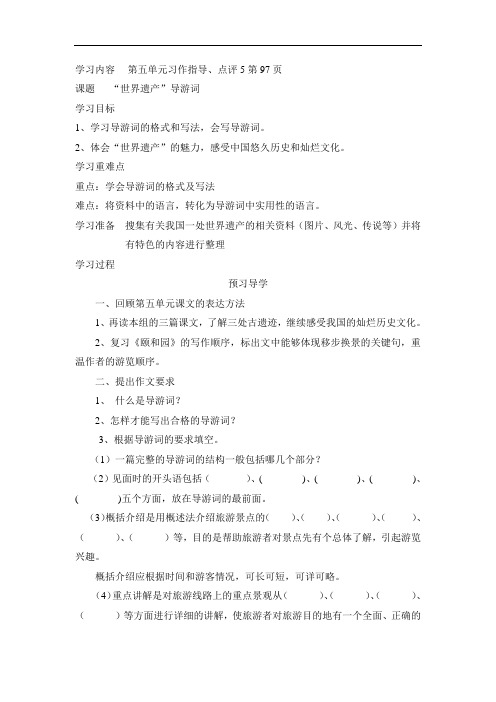 学习内容　第五单元习作指导、点评 5 第 97 页

课题　“世界遗产”导游词

学习目标

1、学习导游词的格式和写法，会写导游词。

2、体会“世界遗产”的魅力，感受中国悠久历史和灿烂文化。

学习重难点

重点：学会导游词的格式及写法

难点：将资料中的语言，转化为导游词中实用性的语言。

学习准备　搜集有关我国一处世界遗产的相关资料（图片、风光、传说等）并将有特色的内容进行整理

学习过程

预习导学

一、回顾第五单元课文的表达方法

1、再读本组的三篇课文，了解三处古遗迹，继续感受我国的灿烂历史文化。

2、复习《颐和园》的写作顺序，标出文中能够体现移步换景的关键句，重温作者的游览顺序。

二、提出作文要求

1、 什么是导游词？

2、怎样才能写出合格的导游词？

3、根据导游词的要求填空。

（1）一篇完整的导游词的结构一般包括哪几个部分？

（2）见面时的开头语包括（　　）、（　　）、（　　）、（　　）、（　　）五个方面，放在导游词的最前面。

（3）概括介绍是用概述法介绍旅游景点的（　　）、（　　）、（　　）、（　　）、（　　）、（　　）等，目的是帮助旅游者对景点先有个总体了解，引起游览兴趣。

概括介绍应根据时间和游客情况，可长可短，可详可略。

（4）重点讲解是对旅游线路上的重点景观从（　　）、（　　）、（　　）、（　　）等方面进行详细的讲解，使旅游者对旅游目的地有一个全面、正确的